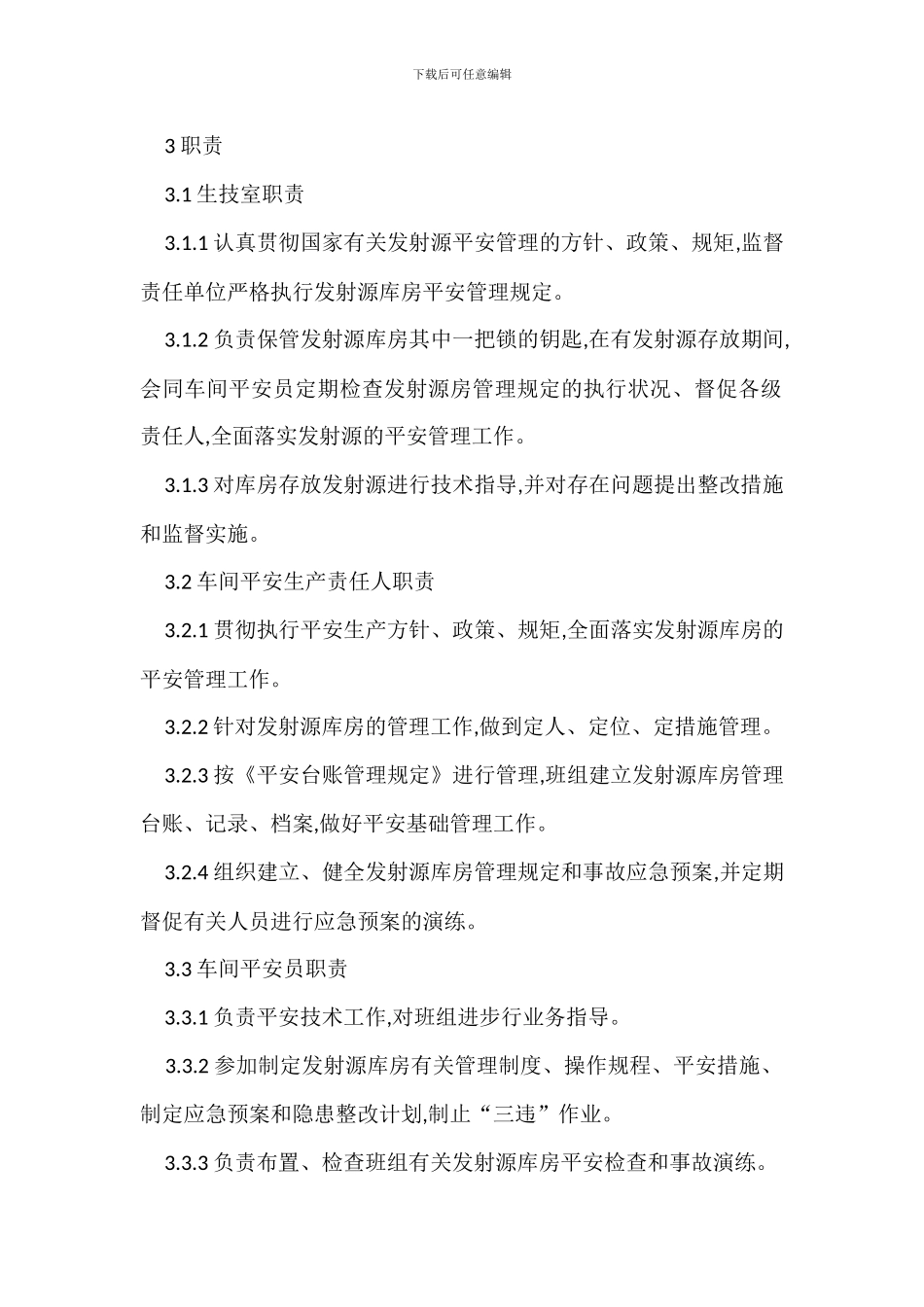 下载后可任意编辑

3 职责

3.1 生技室职责

3.1.1 认真贯彻国家有关发射源平安管理的方针、政策、规矩,监督责任单位严格执行发射源库房平安管理规定。

3.1.2 负责保管发射源库房其中一把锁的钥匙,在有发射源存放期间,会同车间平安员定期检查发射源房管理规定的执行状况、督促各级责任人,全面落实发射源的平安管理工作。

3.1.3 对库房存放发射源进行技术指导,并对存在问题提出整改措施和监督实施。

3.2 车间平安生产责任人职责

3.2.1 贯彻执行平安生产方针、政策、规矩,全面落实发射源库房的平安管理工作。

3.2.2 针对发射源库房的管理工作,做到定人、定位、定措施管理。

3.2.3 按《平安台账管理规定》进行管理,班组建立发射源库房管理台账、记录、档案,做好平安基础管理工作。

3.2.4 组织建立、健全发射源库房管理规定和事故应急预案,并定期督促有关人员进行应急预案的演练。

3.3 车间平安员职责

3.3.1 负责平安技术工作,对班组进步行业务指导。

3.3.2 参加制定发射源库房有关管理制度、操作规程、平安措施、制定应急预案和隐患整改计划,制止“三违”作业。

3.3.3 负责布置、检查班组有关发射源库房平安检查和事故演练。